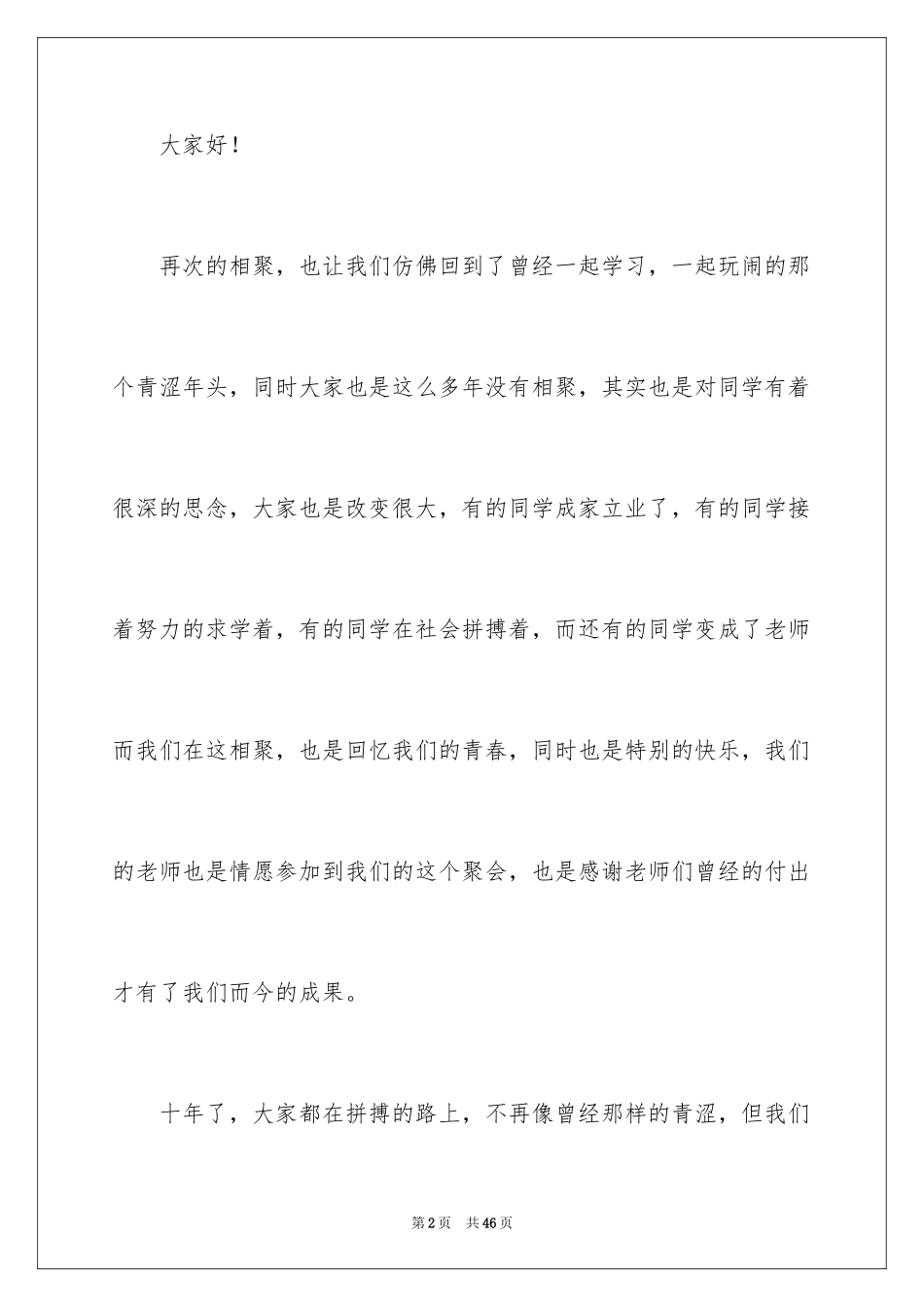 大家好！

再次的相聚，也让我们仿佛回到了曾经一起学习，一起玩闹的那个青涩年头，同时大家也是这么多年没有相聚，其实也是对同学有着很深的思念，大家也是改变很大，有的同学成家立业了，有的同学接着努力的求学着，有的同学在社会拼搏着，而还有的同学变成了老师而我们在这相聚，也是回忆我们的青春，同时也是特别的快乐，我们的老师也是情愿参加到我们的这个聚会，也是感谢老师们曾经的付出才有了我们而今的成果。

十年了，大家都在拼搏的路上，不再像曾经那样的青涩，但我们

第2页 共46页